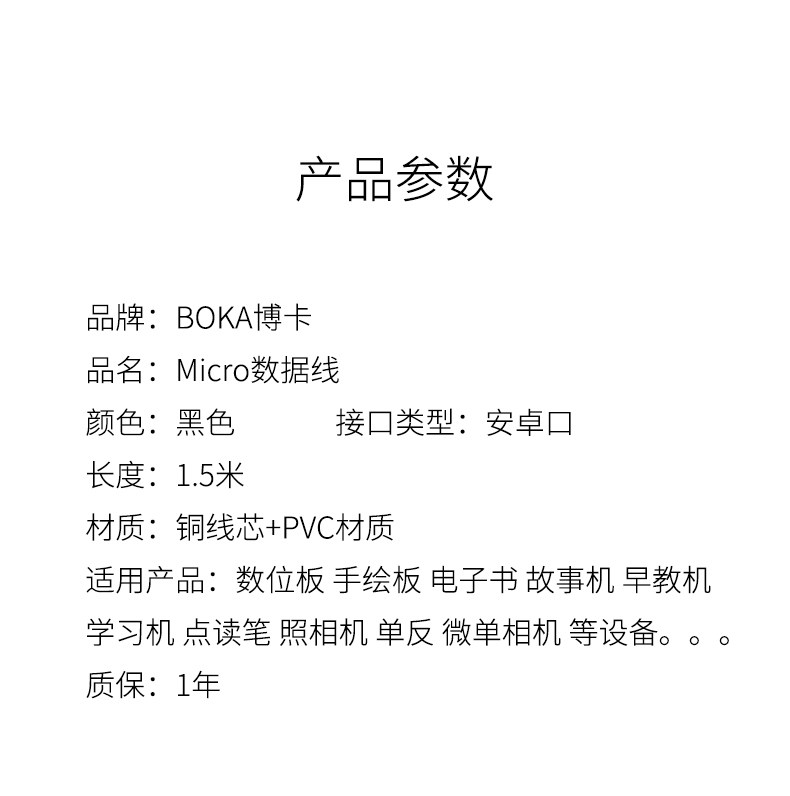 产品参数

品牌：BOKA博卡

品名：Micro数据线

颜色：黑色　　　接口类型：安卓口

长度：1.5米

材质：铜线芯+PVC材质

适用产品：数位板 手绘板 电子书 故事机 早教机 学习机 点读笔 照相机 单反 微单相机 等设备。。。

质保：1年